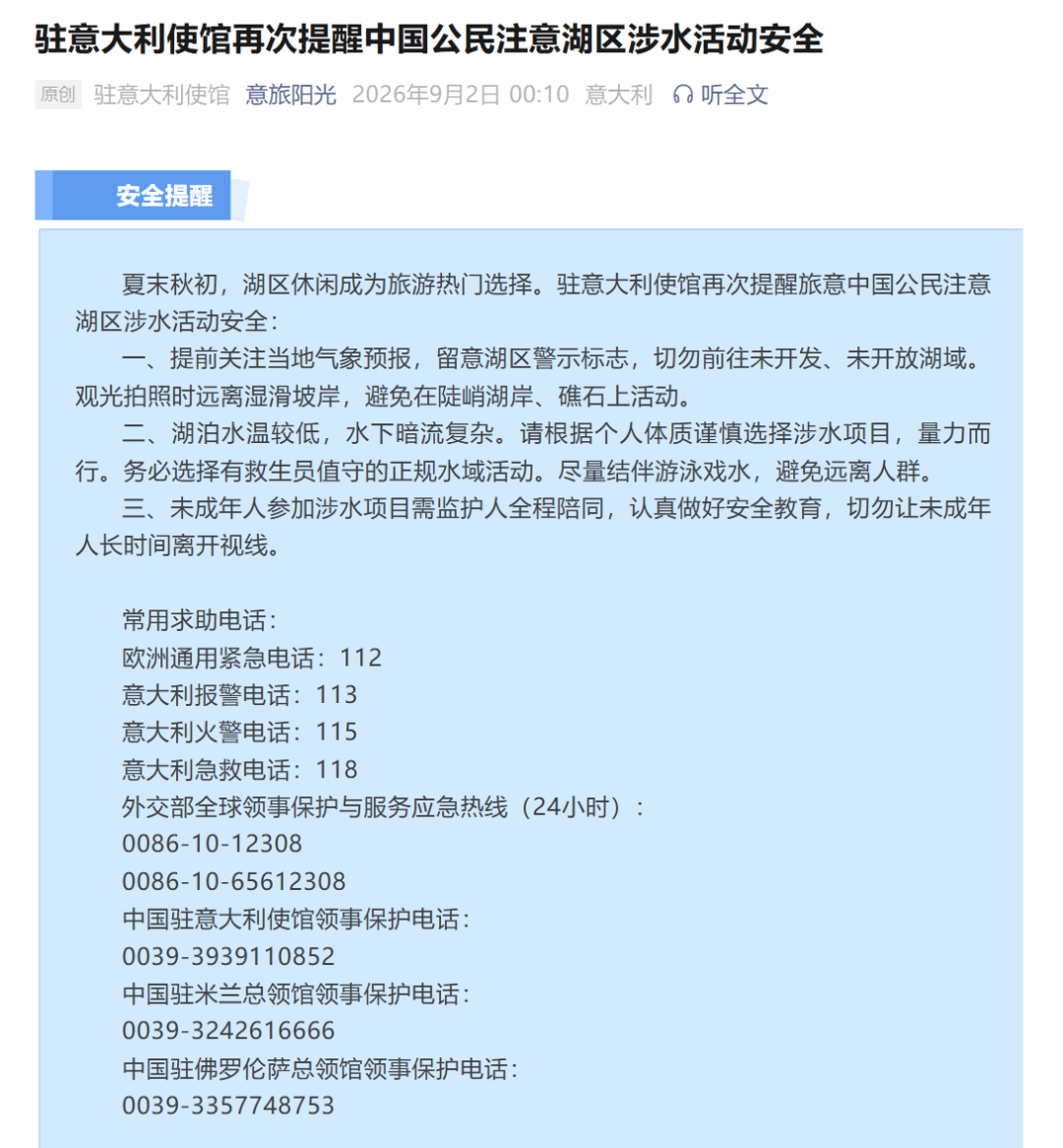 驻意大利使馆再次提醒中国公民注意湖区涉水活动安全

原创 驻意大利使馆 意旅阳光 2026年9月2日 00:10 意大利 听全文

安全提醒

夏末秋初，湖区休闲成为旅游热门选择。驻意大利使馆再次提醒旅意中国公民注意湖区涉水活动安全：

一、提前关注当地气象预报，留意湖区警示标志，切勿前往未开发、未开放湖域。观光拍照时远离湿滑坡岸，避免在陡峭湖岸、礁石上活动。

二、湖泊水温较低，水下暗流复杂。请根据个人体质谨慎选择涉水项目，量力而行。务必选择有救生员值守的正规水域活动。尽量结伴游泳戏水，避免远离人群。

三、未成年人参加涉水项目需监护人全程陪同，认真做好安全教育，切勿让未成年人长时间离开视线。

常用求助电话：
欧洲通用紧急电话：112
意大利报警电话：113
意大利火警电话：115
意大利急救电话：118
外交部全球领事保护与服务应急热线（24小时）：
0086-10-12308
0086-10-65612308
中国驻意大利使馆领事保护电话：
0039-3939110852
中国驻米兰总领馆领事保护电话：
0039-3242616666
中国驻佛罗伦萨总领馆领事保护电话：
0039-3357748753